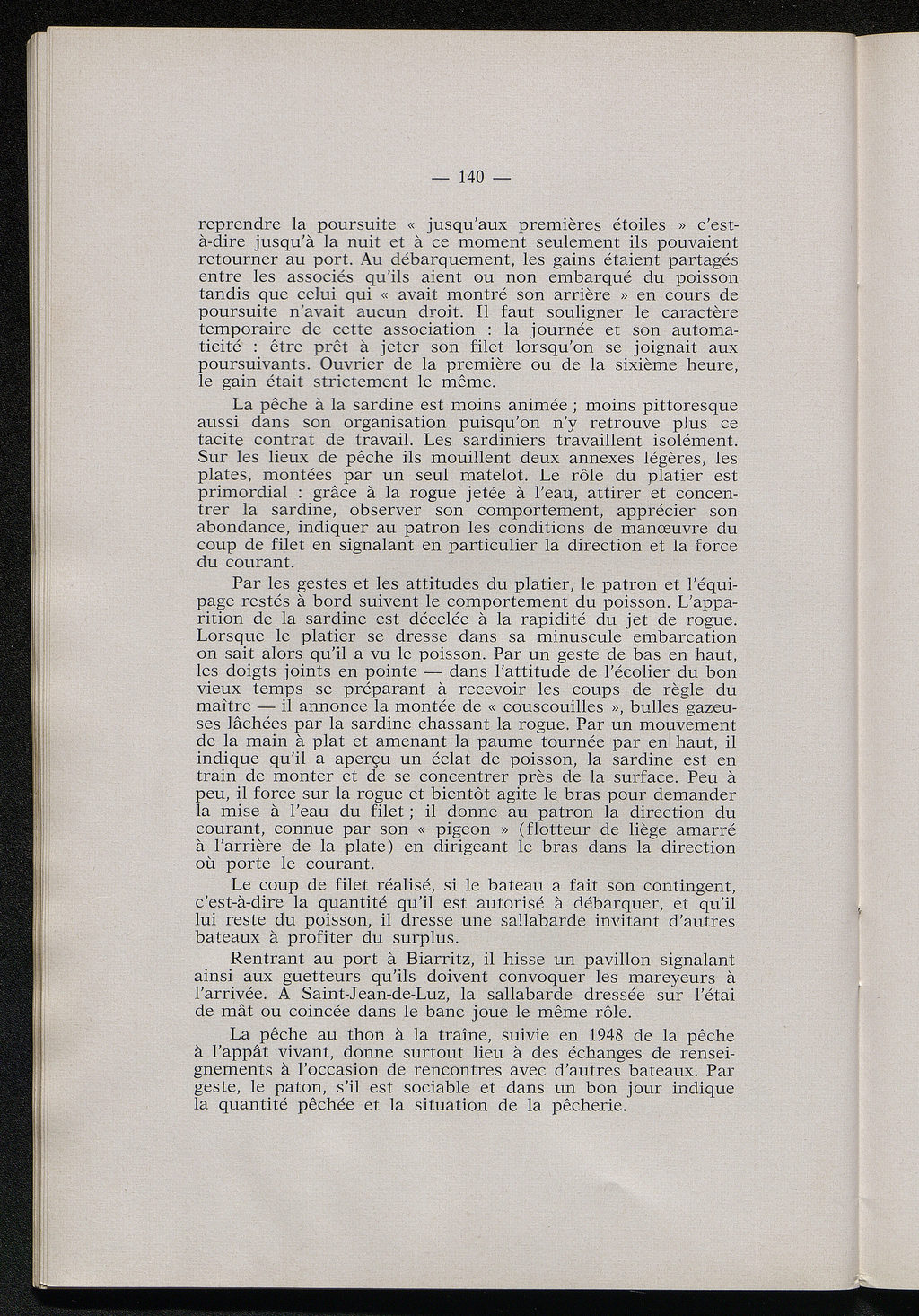 — 140 —

reprendre la poursuite « jusqu'aux premières étoiles » c'est-à-dire jusqu'à la nuit et à ce moment seulement ils pouvaient retourner au port. Au débarquement, les gains étaient partagés entre les associés qu'ils aient ou non embarqué du poisson tandis que celui qui « avait montré son arrière » en cours de poursuite n'avait aucun droit. Il faut souligner le caractère temporaire de cette association : la journée et son automaticité : être prêt à jeter son filet lorsqu'on se joignait aux poursuivants. Ouvrier de la première ou de la sixième heure, le gain était strictement le même.

La pêche à la sardine est moins animée ; moins pittoresque aussi dans son organisation puisqu'on n'y retrouve plus ce tacite contrat de travail. Les sardiniers travaillent isolément. Sur les lieux de pêche ils mouillent deux annexes légères, les plates, montées par un seul matelot. Le rôle du platier est primordial : grâce à la rogue jetée à l'eau, attirer et concentrer la sardine, observer son comportement, apprécier son abondance, indiquer au patron les conditions de manœuvre du coup de filet en signalant en particulier la direction et la force du courant.

Par les gestes et les attitudes du platier, le patron et l'équipage restés à bord suivent le comportement du poisson. L'apparition de la sardine est décelée à la rapidité du jet de rogue. Lorsque le platier se dresse dans sa minuscule embarcation on sait alors qu'il a vu le poisson. Par un geste de bas en haut, les doigts joints en pointe — dans l'attitude de l'écolier du bon vieux temps se préparant à recevoir les coups de règle du maître — il annonce la montée de « couscouilles », bulles gazeuses lâchées par la sardine chassant la rogue. Par un mouvement de la main à plat et amenant la paume tournée par en haut, il indique qu'il a aperçu un éclat de poisson, la sardine est en train de monter et de se concentrer près de la surface. Peu à peu, il force sur la rogue et bientôt agite le bras pour demander la mise à l'eau du filet ; il donne au patron la direction du courant, connue par son « pigeon » (flotteur de liège amarré à l'arrière de la plate) en dirigeant le bras dans la direction où porte le courant.

Le coup de filet réalisé, si le bateau a fait son contingent, c'est-à-dire la quantité qu'il est autorisé à débarquer, et qu'il lui reste du poisson, il dresse une sallabarde invitant d'autres bateaux à profiter du surplus.

Rentrant au port à Biarritz, il hisse un pavillon signalant ainsi aux guetteurs qu'ils doivent convoquer les mareyeurs à l'arrivée. A Saint-Jean-de-Luz, la sallabarde dressée sur l'étai de mât ou coincée dans le banc joue le même rôle.

La pêche au thon à la traîne, suivie en 1948 de la pêche à l'appât vivant, donne surtout lieu à des échanges de renseignements à l'occasion de rencontres avec d'autres bateaux. Par geste, le paton, s'il est sociable et dans un bon jour indique la quantité pêchée et la situation de la pêcherie.